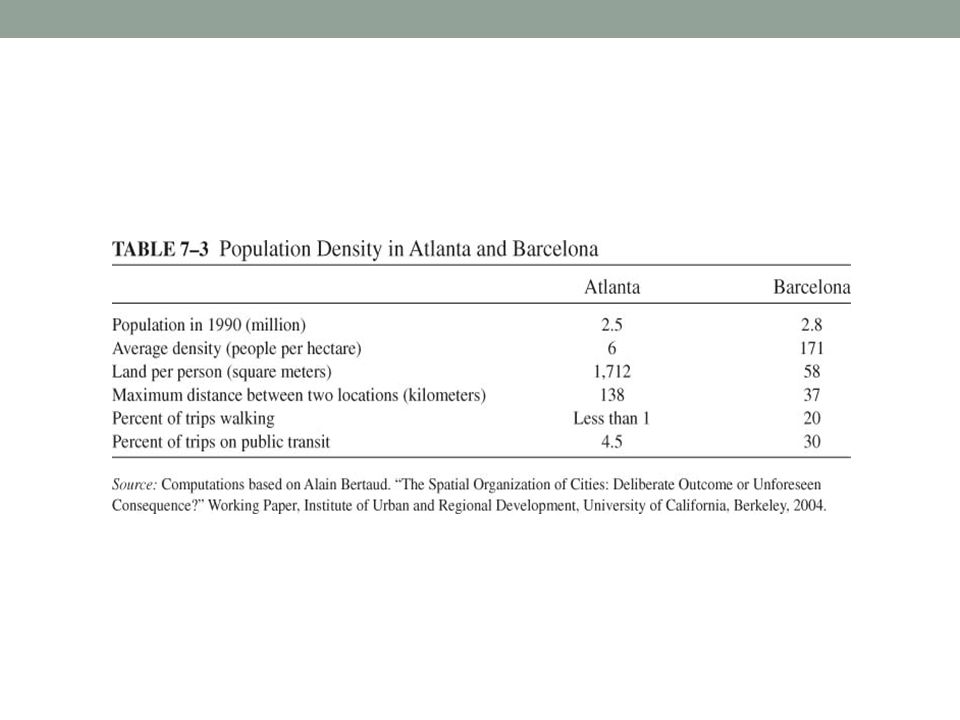 TABLE 7–3 Population Density in Atlanta and Barcelona

| | Atlanta | Barcelona |
|---|---|---|
| Population in 1990 (million) | 2.5 | 2.8 |
| Average density (people per hectare) | 6 | 171 |
| Land per person (square meters) | 1,712 | 58 |
| Maximum distance between two locations (kilometers) | 138 | 37 |
| Percent of trips walking | Less than 1 | 20 |
| Percent of trips on public transit | 4.5 | 30 |

Source: Computations based on Alain Bertaud. "The Spatial Organization of Cities: Deliberate Outcome or Unforeseen Consequence?" Working Paper, Institute of Urban and Regional Development, University of California, Berkeley, 2004.